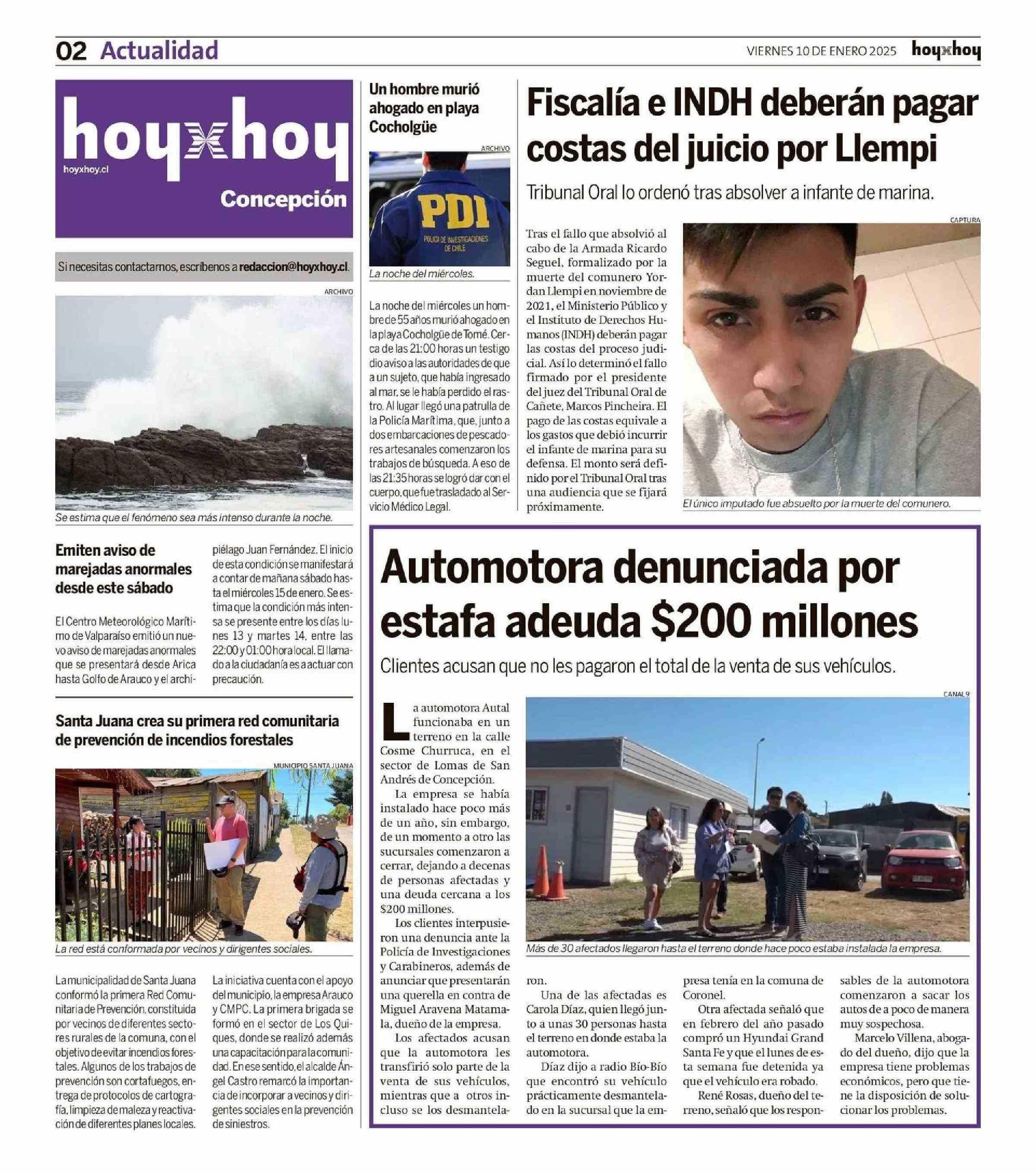 02 Actualidad

VIERNES 10 DE ENERO 2025 hoyxhoy

hoyxhoy
hoyxhoy.cl
Concepción

Si necesitas contactarnos, escríbenos a redaccion@hoyxhoy.cl.

ARCHIVO

Se estima que el fenómeno sea más intenso durante la noche.

Emiten aviso de marejadas anormales desde este sábado

El Centro Meteorológico Marítimo de Valparaíso emitió un nuevo aviso de marejadas anormales que se presentará desde Arica hasta Golfo de Arauco y el archipiélago Juan Fernández. El inicio de esta condición se manifestará a contar de mañana sábado hasta el miércoles 15 de enero. Se estima que la condición más intensa se presente entre los días lunes 13 y martes 14, entre las 22:00 y 01:00 hora local. El llamado a la ciudadanía es a actuar con precaución.

Santa Juana crea su primera red comunitaria de prevención de incendios forestales

MUNICIPIO SANTA JUANA

La red está conformada por vecinos y dirigentes sociales.

La municipalidad de Santa Juana conformó la primera Red Comunitaria de Prevención, constituida por vecinos de diferentes sectores rurales de la comuna, con el objetivo de evitar incendios forestales. Algunos de los trabajos de prevención son cortafuegos, entrega de protocolos de cartografía, limpieza de maleza y reactivación de diferentes planes locales. La iniciativa cuenta con el apoyo del municipio, la empresa Arauco y CMPC. La primera brigada se formó en el sector de Los Quiques, donde se realizó además una capacitación para la comunidad. En ese sentido, el alcalde Ángel Castro remarcó la importancia de incorporar a vecinos y dirigentes sociales en la prevención de siniestros.

Un hombre murió ahogado en playa Cocholgüe

ARCHIVO

PDI
POLICÍA DE INVESTIGACIONES DE CHILE

La noche del miércoles.

La noche del miércoles un hombre de 55 años murió ahogado en la playa Cocholgüe de Tomé. Cerca de las 21:00 horas un testigo dio aviso a las autoridades de que a un sujeto, que había ingresado al mar, se le había perdido el rastro. Al lugar llegó una patrulla de la Policía Marítima, que, junto a dos embarcaciones de pescadores artesanales comenzaron los trabajos de búsqueda. A eso de las 21:35 horas se logró dar con el cuerpo, que fue trasladado al Servicio Médico Legal.

Fiscalía e INDH deberán pagar costas del juicio por Llempi

Tribunal Oral lo ordenó tras absolver a infante de marina.

Tras el fallo que absolvió al cabo de la Armada Ricardo Seguel, formalizado por la muerte del comunero Yordan Llempi en noviembre de 2021, el Ministerio Público y el Instituto de Derechos Humanos (INDH) deberán pagar las costas del proceso judicial. Así lo determinó el fallo firmado por el presidente del juez del Tribunal Oral de Cañete, Marcos Pincheira. El pago de las costas equivale a los gastos que debió incurrir el infante de marina para su defensa. El monto será definido por el Tribunal Oral tras una audiencia que se fijará próximamente.

CAPTURA

El único imputado fue absuelto por la muerte del comunero.

Automotora denunciada por estafa adeuda $200 millones

Clientes acusan que no les pagaron el total de la venta de sus vehículos.

La automotora Autal funcionaba en un terreno en la calle Cosme Churruca, en el sector de Lomas de San Andrés de Concepción.

La empresa se había instalado hace poco más de un año, sin embargo, de un momento a otro las sucursales comenzaron a cerrar, dejando a decenas de personas afectadas y una deuda cercana a los $200 millones.

Los clientes interpusieron una denuncia ante la Policía de Investigaciones y Carabineros, además de anunciar que presentarán una querella en contra de Miguel Aravena Matamala, dueño de la empresa.

Los afectados acusan que la automotora les transfirió solo parte de la venta de sus vehículos, mientras que a otros incluso se los desmantelaron.

Una de las afectadas es Carola Díaz, quien llegó junto a unas 30 personas hasta el terreno en donde estaba la automotora.

Díaz dijo a radio Bío-Bío que encontró su vehículo prácticamente desmantelado en la sucursal que la empresa tenía en la comuna de Coronel.

Otra afectada señaló que en febrero del año pasado compró un Hyundai Grand Santa Fe y que el lunes de esta semana fue detenida ya que el vehículo era robado.

René Rosas, dueño del terreno, señaló que los responsables de la automotora comenzaron a sacar los autos de a poco de manera muy sospechosa.

Marcelo Villena, abogado del dueño, dijo que la empresa tiene problemas económicos, pero que tiene la disposición de solucionar los problemas.

CANAL 9

Más de 30 afectados llegaron hasta el terreno donde hace poco estaba instalada la empresa.